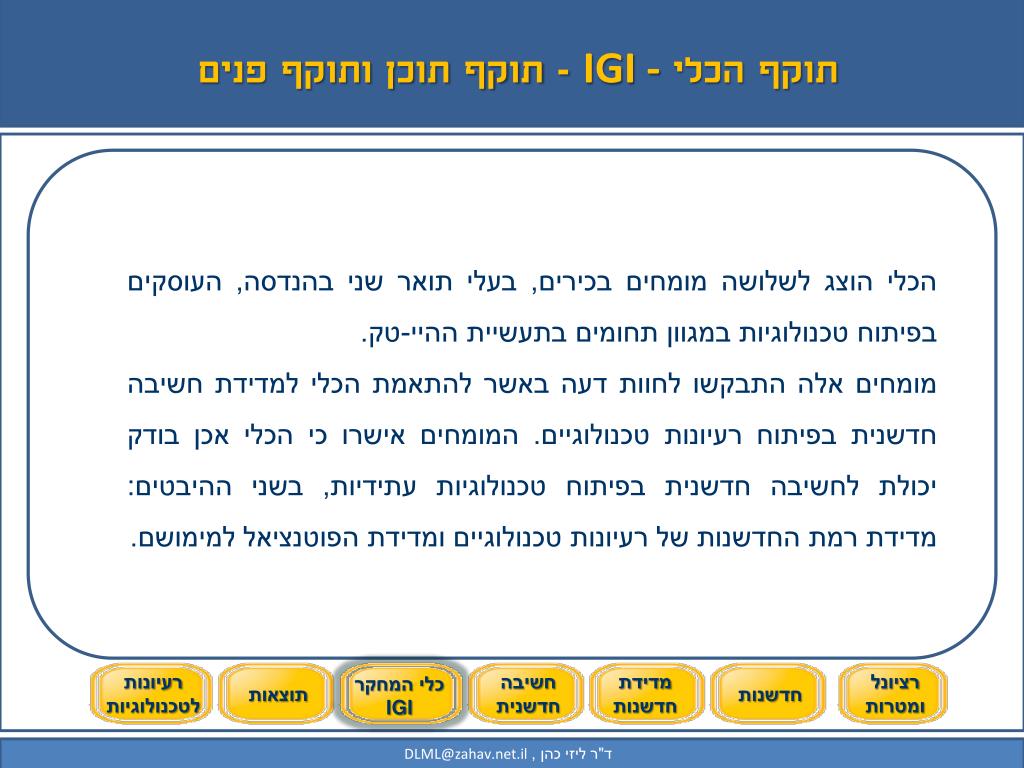 תוקף הכלי - IGI - תוקף תוכן ותוקף פנים

הכלי הוצג לשלושה מומחים בכירים, בעלי תואר שני בהנדסה, העוסקים בפיתוח טכנולוגיות במגוון תחומים בתעשיית ההיי-טק.

מומחים אלה התבקשו לחוות דעה באשר להתאמת הכלי למדידת חשיבה חדשנית בפיתוח רעיונות טכנולוגיים. המומחים אישרו כי הכלי אכן בודק יכולת לחשיבה חדשנית בפיתוח טכנולוגיות עתידיות, בשני ההיבטים: מדידת רמת החדשנות של רעיונות טכנולוגיים ומדידת הפוטנציאל למימושם.

רציונל ומטרות
חדשנות
מדידת חדשנות
חשיבה חדשנית
כלי המחקר IGI
תוצאות
רעיונות לטכנולוגיות

ד"ר ליזי כהן , DLML@zahav.net.il